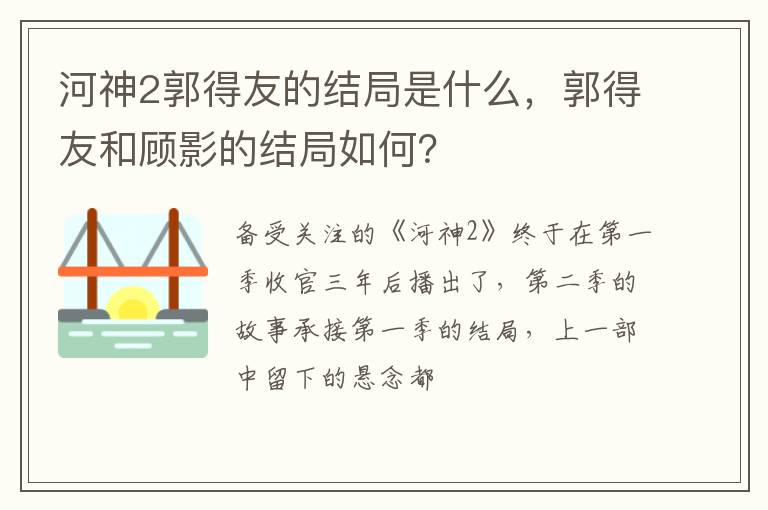 河神2郭得友的结局是什么，郭得友和顾影的结局如何?

备受关注的《河神2》终于在第一季收官三年后播出了，第二季的故事承接第一季的结局，上一部中留下的悬念都